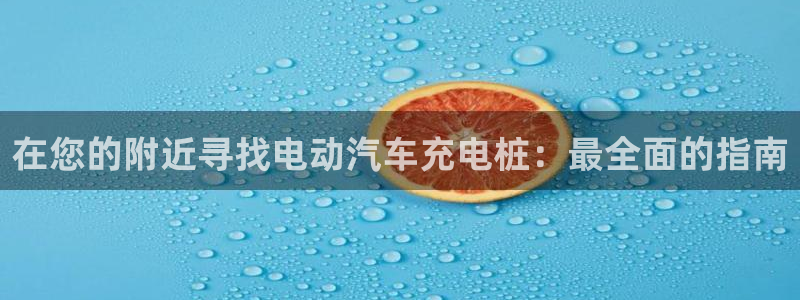 在您的附近寻找电动汽车充电桩：最全面的指南